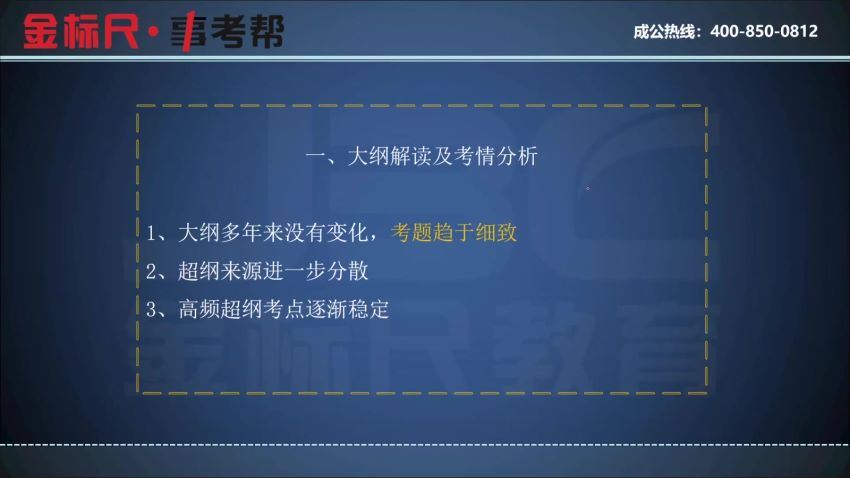 金标尺·事考帮

成公热线：400-850-0812

一、大纲解读及考情分析

1、大纲多年来没有变化，考题趋于细致
2、超纲来源进一步分散
3、高频超纲考点逐渐稳定

金标尺教育